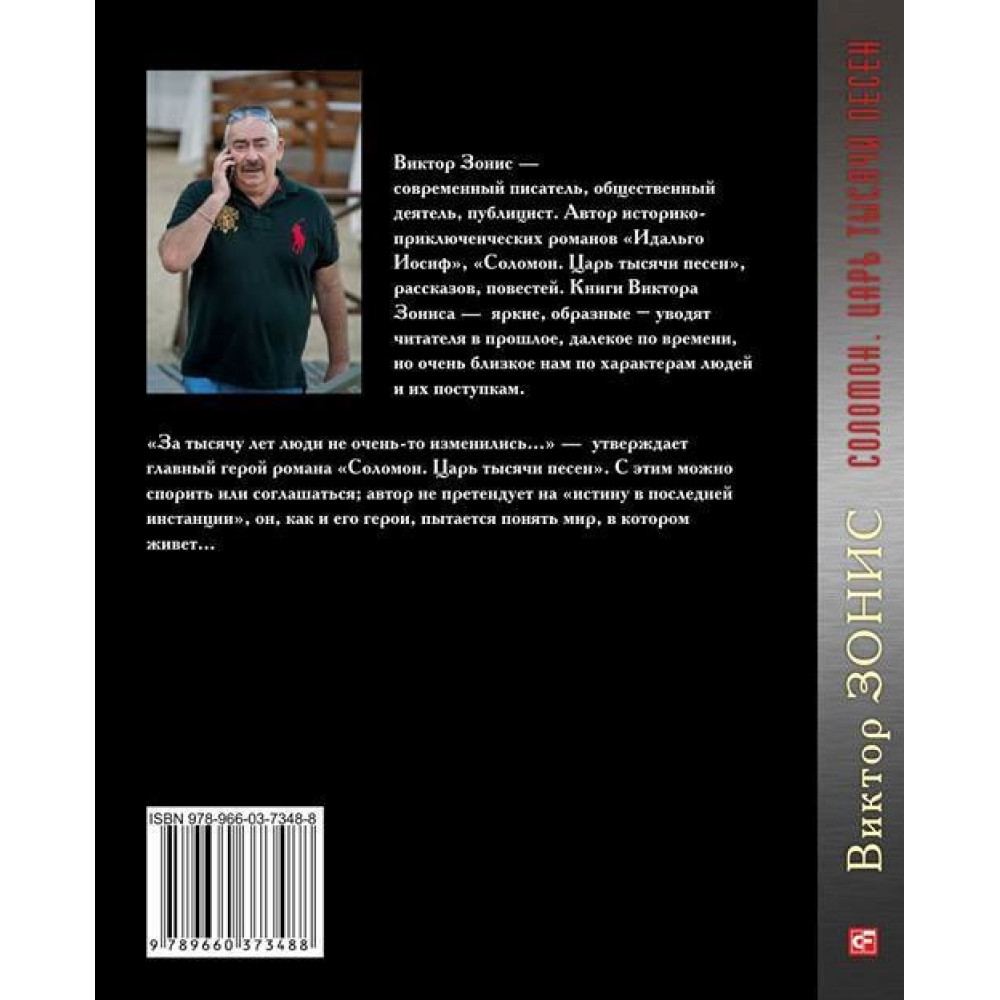 Виктор Зонис — современный писатель, общественный деятель, публицист. Автор историко-приключенческих романов «Идальго Иосиф», «Соломон. Царь тысячи песен», рассказов, повестей. Книги Виктора Зониса — яркие, образные — уводят читателя в прошлое, далекое по времени, но очень близкое нам по характерам людей и их поступкам.

«За тысячу лет люди не очень-то изменились...» — утверждает главный герой романа «Соломон. Царь тысячи песен». С этим можно спорить или соглашаться; автор не претендует на «истину в последней инстанции», он, как и его герои, пытается понять мир, в котором живет...

ISBN 978-966-03-7348-8

9 789660 373488

Виктор ЗОНИС СОЛОМОН. ЦАРЬ ТЫСЯЧИ ПЕСЕН